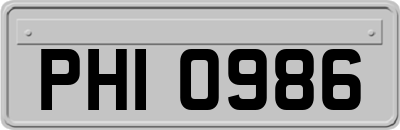 PHI 0986